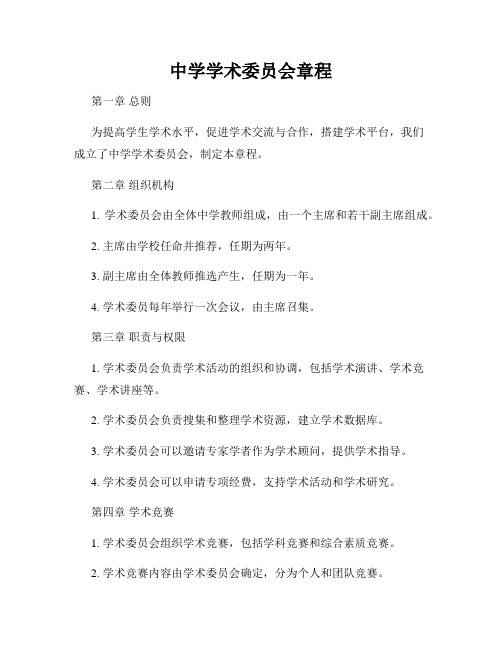 中学学术委员会章程

第一章 总则

为提高学生学术水平，促进学术交流与合作，搭建学术平台，我们成立了中学学术委员会，制定本章程。

第二章 组织机构

1. 学术委员会由全体中学教师组成，由一个主席和若干副主席组成。

2. 主席由学校任命并推荐，任期为两年。

3. 副主席由全体教师推选产生，任期为一年。

4. 学术委员每年举行一次会议，由主席召集。

第三章 职责与权限

1. 学术委员会负责学术活动的组织和协调，包括学术演讲、学术竞赛、学术讲座等。

2. 学术委员会负责搜集和整理学术资源，建立学术数据库。

3. 学术委员会可以邀请专家学者作为学术顾问，提供学术指导。

4. 学术委员会可以申请专项经费，支持学术活动和学术研究。

第四章 学术竞赛

1. 学术委员会组织学术竞赛，包括学科竞赛和综合素质竞赛。

2. 学术竞赛内容由学术委员会确定，分为个人和团队竞赛。